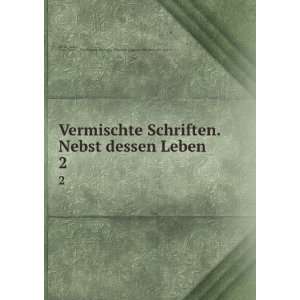 Vermischte Schriften. Nebst dessen Leben
2
2